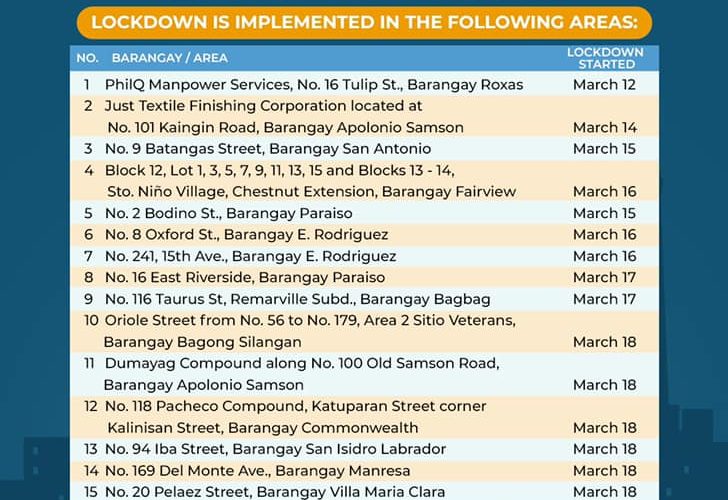 LOCKDOWN IS IMPLEMENTED IN THE FOLLOWING AREAS:

| NO. | BARANGAY / AREA | LOCKDOWN STARTED |
|---|---|---|
| 1 | PhilQ Manpower Services, No. 16 Tulip St., Barangay Roxas | March 12 |
| 2 | Just Textile Finishing Corporation located at No. 101 Kaingin Road, Barangay Apolonio Samson | March 14 |
| 3 | No. 9 Batangas Street, Barangay San Antonio | March 15 |
| 4 | Block 12, Lot 1, 3, 5, 7, 9, 11, 13, 15 and Blocks 13 - 14, Sto. Niño Village, Chestnut Extension, Barangay Fairview | March 16 |
| 5 | No. 2 Bodino St., Barangay Paraiso | March 15 |
| 6 | No. 8 Oxford St., Barangay E. Rodriguez | March 16 |
| 7 | No. 241, 15th Ave., Barangay E. Rodriguez | March 16 |
| 8 | No. 16 East Riverside, Barangay Paraiso | March 17 |
| 9 | No. 116 Taurus St, Remarville Subd., Barangay Bagbag | March 17 |
| 10 | Oriole Street from No. 56 to No. 179, Area 2 Sitio Veterans, Barangay Bagong Silangan | March 18 |
| 11 | Dumayag Compound along No. 100 Old Samson Road, Barangay Apolonio Samson | March 18 |
| 12 | No. 118 Pacheco Compound, Katuparan Street corner Kalinisan Street, Barangay Commonwealth | March 18 |
| 13 | No. 94 Iba Street, Barangay San Isidro Labrador | March 18 |
| 14 | No. 169 Del Monte Ave., Barangay Manresa | March 18 |
| 15 | No. 20 Pelaez Street, Barangay Villa Maria Clara | March 18 |